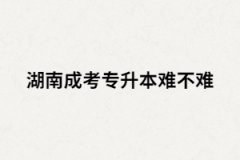 湖南成考专升本难不难